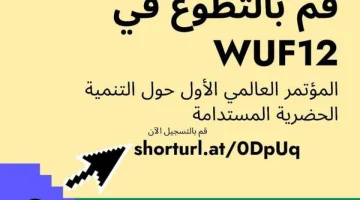 قم بالتطوع في
WUF12
المؤتمر العالمي الأول حول التنمية الحضرية المستدامة
قم بالتسجيل الآن
shorturl.at/0DpUq